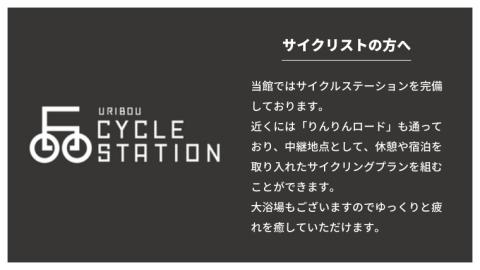 URIBOU
CYCLE
STATION

サイクリストの方へ

当館ではサイクルステーションを完備しております。
近くには「りんりんロード」も通っており、中継地点として、休憩や宿泊を取り入れたサイクリングプランを組むことができます。
大浴場もございますのでゆっくりと疲れを癒していただけます。